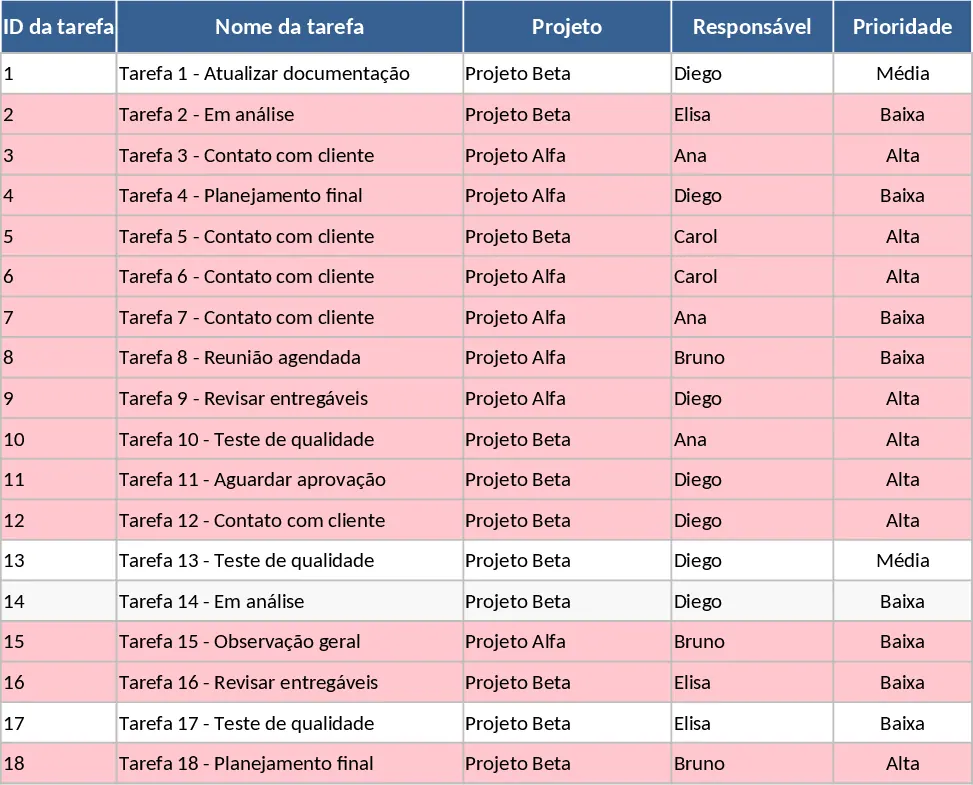 | ID da tarefa | Nome da tarefa | Projeto | Responsável | Prioridade |
|---|---|---|---|---|
| 1 | Tarefa 1 - Atualizar documentação | Projeto Beta | Diego | Média |
| 2 | Tarefa 2 - Em análise | Projeto Beta | Elisa | Baixa |
| 3 | Tarefa 3 - Contato com cliente | Projeto Alfa | Ana | Alta |
| 4 | Tarefa 4 - Planejamento final | Projeto Alfa | Diego | Baixa |
| 5 | Tarefa 5 - Contato com cliente | Projeto Beta | Carol | Alta |
| 6 | Tarefa 6 - Contato com cliente | Projeto Alfa | Carol | Alta |
| 7 | Tarefa 7 - Contato com cliente | Projeto Alfa | Ana | Baixa |
| 8 | Tarefa 8 - Reunião agendada | Projeto Alfa | Bruno | Baixa |
| 9 | Tarefa 9 - Revisar entregáveis | Projeto Alfa | Diego | Alta |
| 10 | Tarefa 10 - Teste de qualidade | Projeto Beta | Ana | Alta |
| 11 | Tarefa 11 - Aguardar aprovação | Projeto Beta | Diego | Alta |
| 12 | Tarefa 12 - Contato com cliente | Projeto Beta | Diego | Alta |
| 13 | Tarefa 13 - Teste de qualidade | Projeto Beta | Diego | Média |
| 14 | Tarefa 14 - Em análise | Projeto Beta | Diego | Baixa |
| 15 | Tarefa 15 - Observação geral | Projeto Alfa | Bruno | Baixa |
| 16 | Tarefa 16 - Revisar entregáveis | Projeto Beta | Elisa | Baixa |
| 17 | Tarefa 17 - Teste de qualidade | Projeto Beta | Elisa | Baixa |
| 18 | Tarefa 18 - Planejamento final | Projeto Beta | Bruno | Alta |